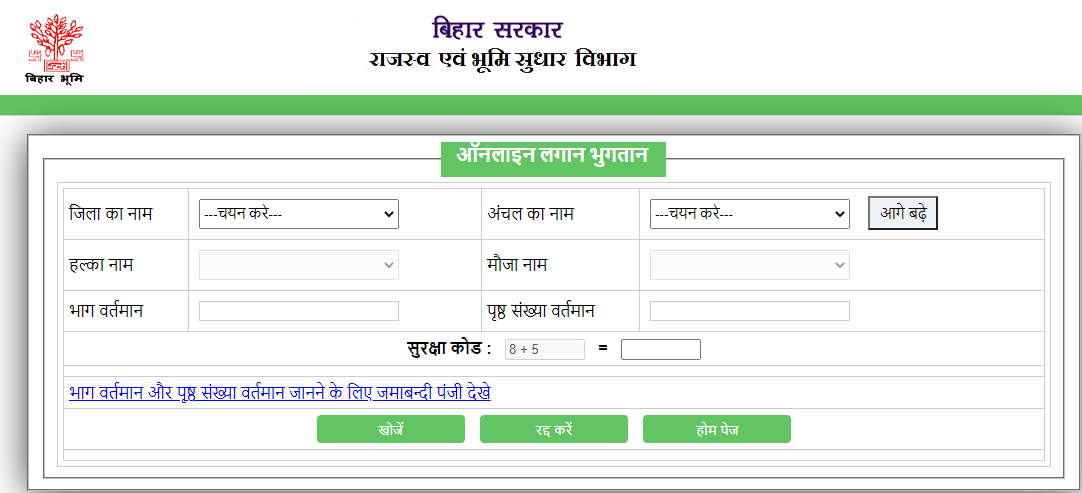 बिहार भूमि

बिहार सरकार
राजस्व एवं भूमि सुधार विभाग

ऑनलाइन लगान भुगतान

| जिला का नाम | ---चयन करे--- | अंचल का नाम | ---चयन करे--- आगे बढ़े |
|---|---|---|---|
| हल्का नाम | | मौजा नाम | |
| भाग वर्तमान | | पृष्ठ संख्या वर्तमान | |

सुरक्षा कोड : 8 + 5 =

भाग वर्तमान और पृष्ठ संख्या वर्तमान जानने के लिए जमाबन्दी पंजी देखे

खोजें रद्द करें होम पेज